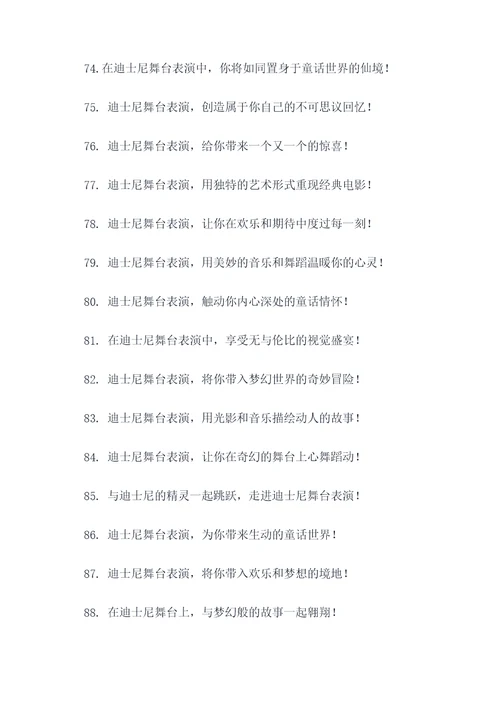 74. 在迪士尼舞台表演中，你将如同置身于童话世界的仙境！

75. 迪士尼舞台表演，创造属于你自己的不可思议回忆！

76. 迪士尼舞台表演，给你带来一个又一个的惊喜！

77. 迪士尼舞台表演，用独特的艺术形式重现经典电影！

78. 迪士尼舞台表演，让你在欢乐和期待中度过每一刻！

79. 迪士尼舞台表演，用美妙的音乐和舞蹈温暖你的心灵！

80. 迪士尼舞台表演，触动你内心深处的童话情怀！

81. 在迪士尼舞台表演中，享受无与伦比的视觉盛宴！

82. 迪士尼舞台表演，将你带入梦幻世界的奇妙冒险！

83. 迪士尼舞台表演，用光影和音乐描绘动人的故事！

84. 迪士尼舞台表演，让你在奇幻的舞台上心舞蹈动！

85. 与迪士尼的精灵一起跳跃，走进迪士尼舞台表演！

86. 迪士尼舞台表演，为你带来生动的童话世界！

87. 迪士尼舞台表演，将你带入欢乐和梦想的境地！

88. 在迪士尼舞台上，与梦幻般的故事一起翱翔！